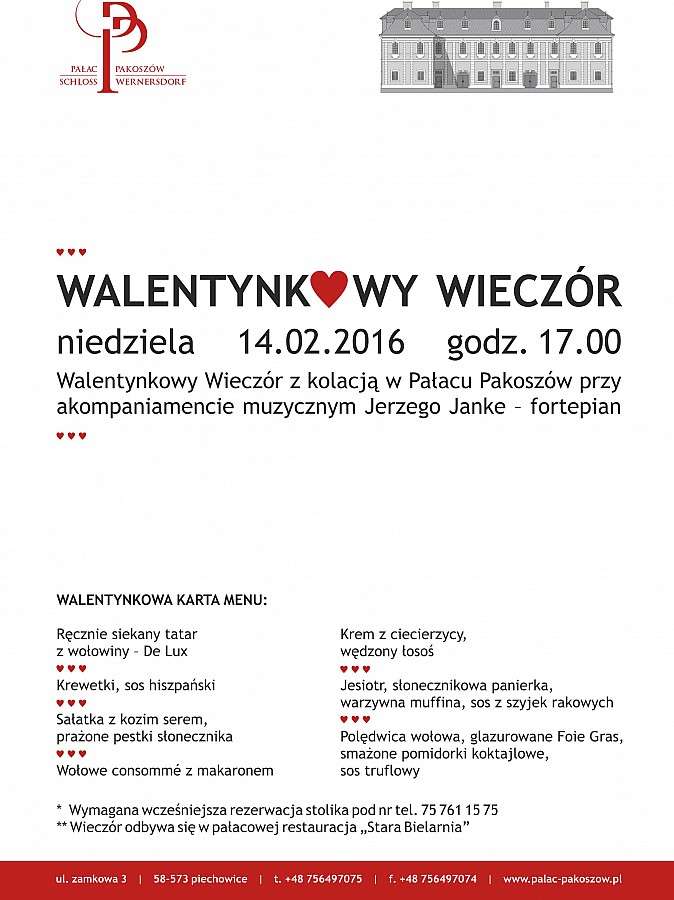 PAŁAC PAKOSZÓW
SCHLOSS WERNERSDORF

♥♥♥

WALENTYNK♥WY WIECZÓR

niedziela 14.02.2016 godz. 17.00

Walentynkowy Wieczór z kolacją w Pałacu Pakoszów przy akompaniamencie muzycznym Jerzego Janke – fortepian

♥♥♥

WALENTYNKOWA KARTA MENU:

Ręcznie siekany tatar z wołowiny – De Lux
♥♥♥
Krewetki, sos hiszpański
♥♥♥
Sałatka z kozim serem, prażone pestki słonecznika
♥♥♥
Wołowe consommé z makaronem

Krem z ciecierzycy, wędzony łosoś
♥♥♥
Jesiotr, słonecznikowa panierka, warzywna muffina, sos z szyjek rakowych
♥♥♥
Polędwica wołowa, glazurowane Foie Gras, smażone pomidorki koktajlowe, sos truflowy

* Wymagana wcześniejsza rezerwacja stolika pod nr tel. 75 761 15 75
** Wieczór odbywa się w pałacowej restauracja „Stara Bielarnia”

ul. zamkowa 3 | 58-573 piechowice | t. +48 756497075 | f. +48 756497074 | www.palac-pakoszow.pl